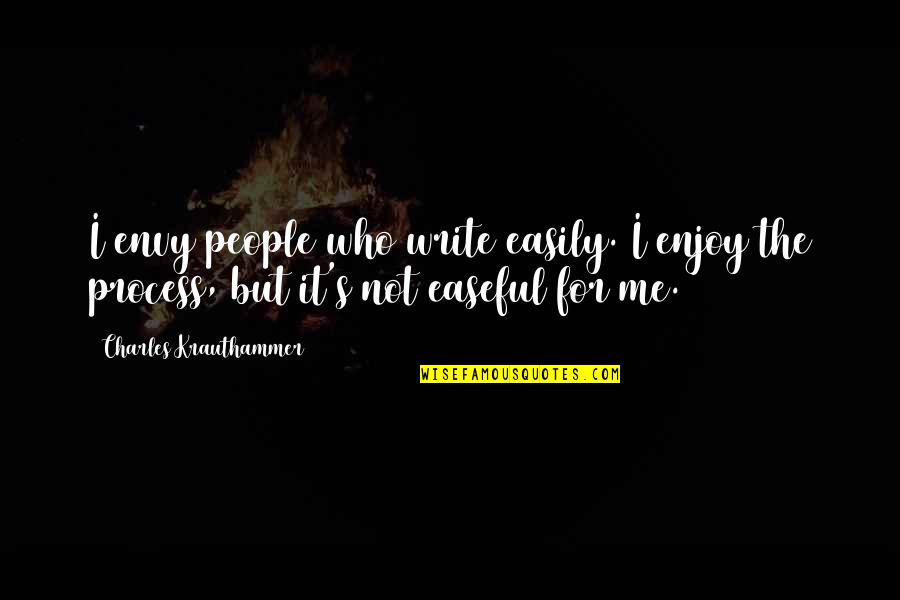 I envy people who write easily. I enjoy the process, but it's not easeful for me.

Charles Krauthammer

WISEFAMOUSQUOTES.COM